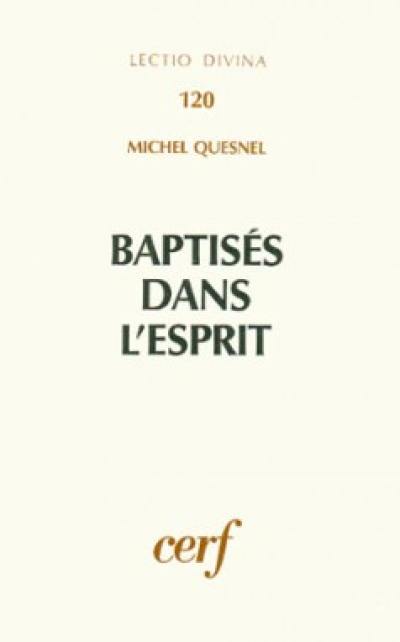 LECTIO DIVINA

120

MICHEL QUESNEL

BAPTISÉS DANS L'ESPRIT

cerf